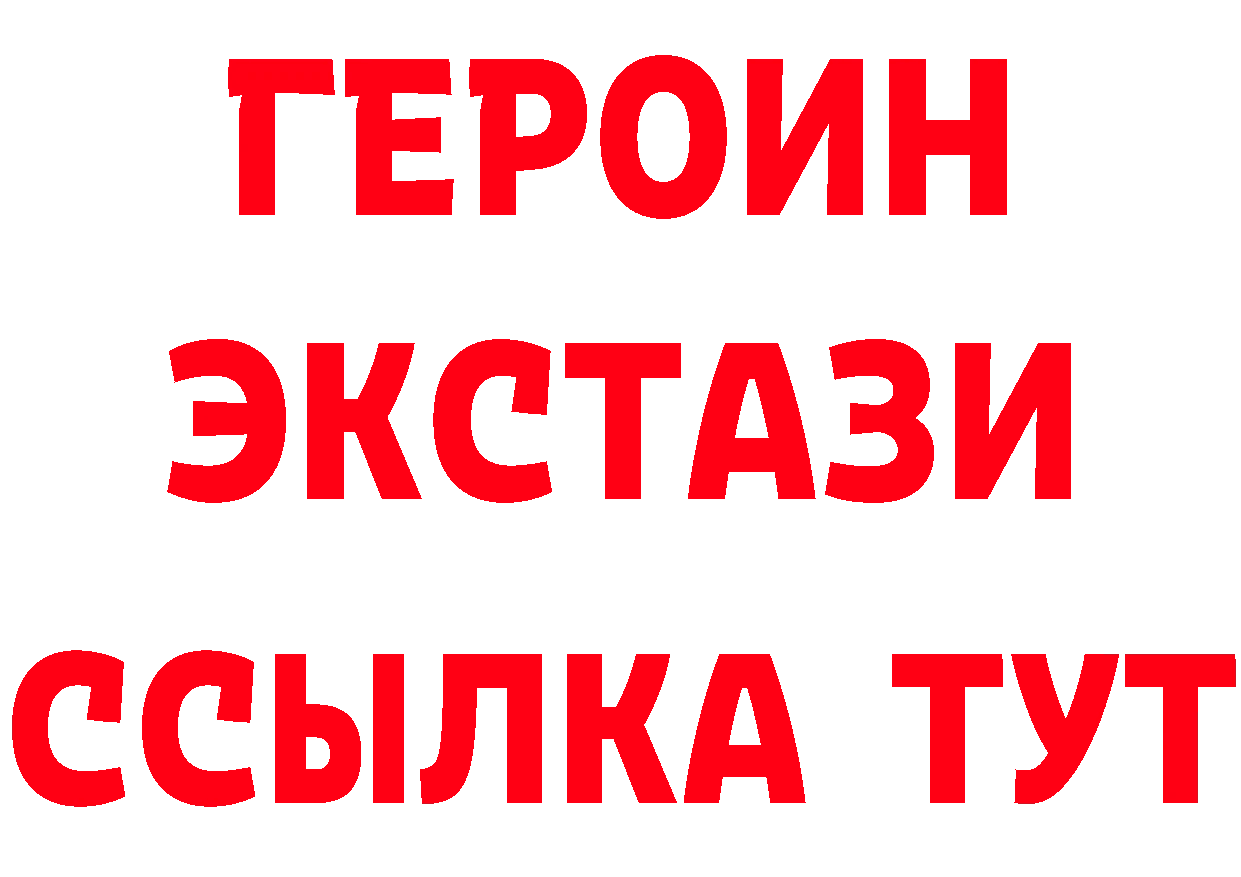 ГЕРОИН
ЭКСТАЗИ
ССЫЛКА ТУТ